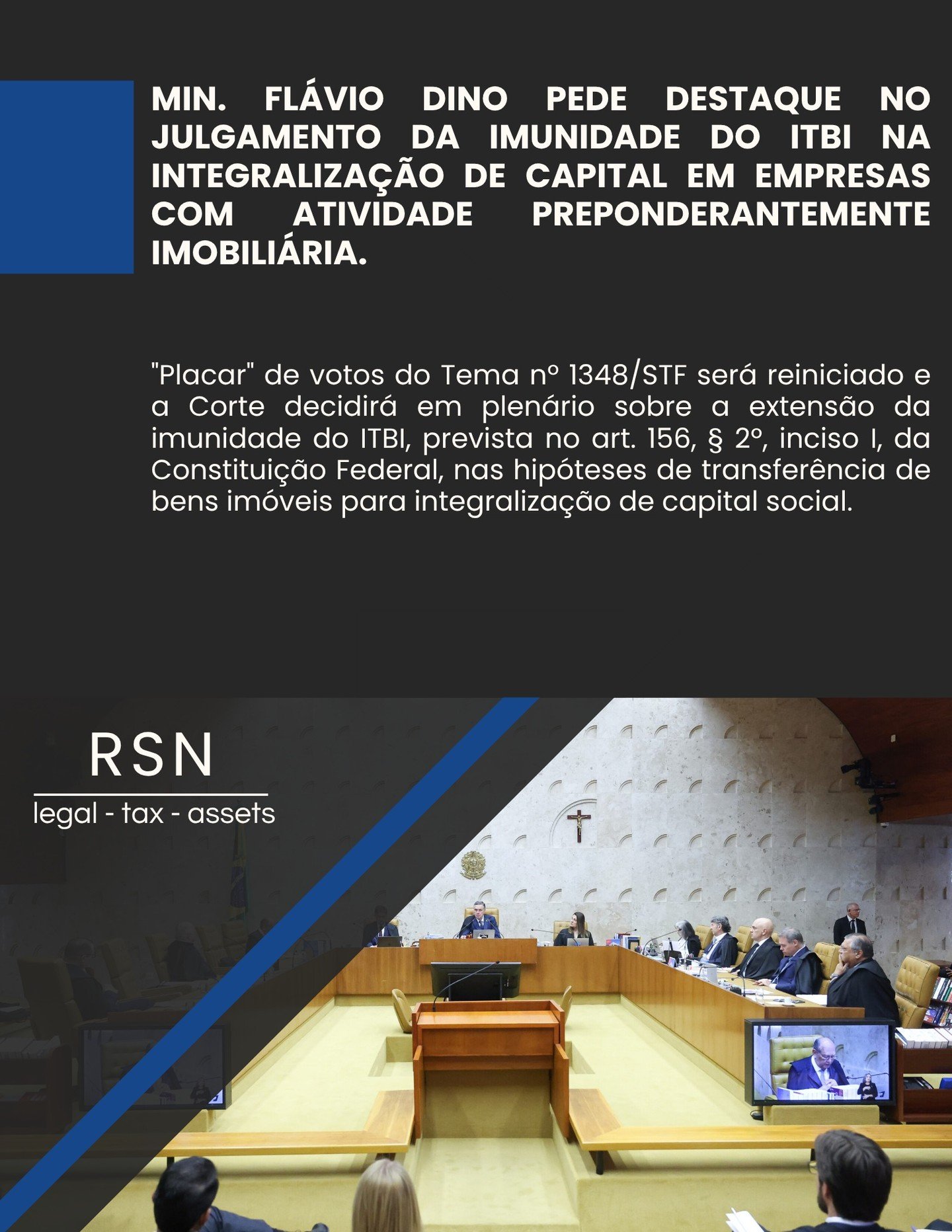 MIN. FLÁVIO DINO PEDE DESTAQUE NO JULGAMENTO DA IMUNIDADE DO ITBI NA INTEGRALIZAÇÃO DE CAPITAL EM EMPRESAS COM ATIVIDADE PREPONDERANTEMENTE IMOBILIÁRIA.

"Placar" de votos do Tema nº 1348/STF será reiniciado e a Corte decidirá em plenário sobre a extensão da imunidade do ITBI, prevista no art. 156, § 2º, inciso I, da Constituição Federal, nas hipóteses de transferência de bens imóveis para integralização de capital social.

RSN
legal - tax - assets